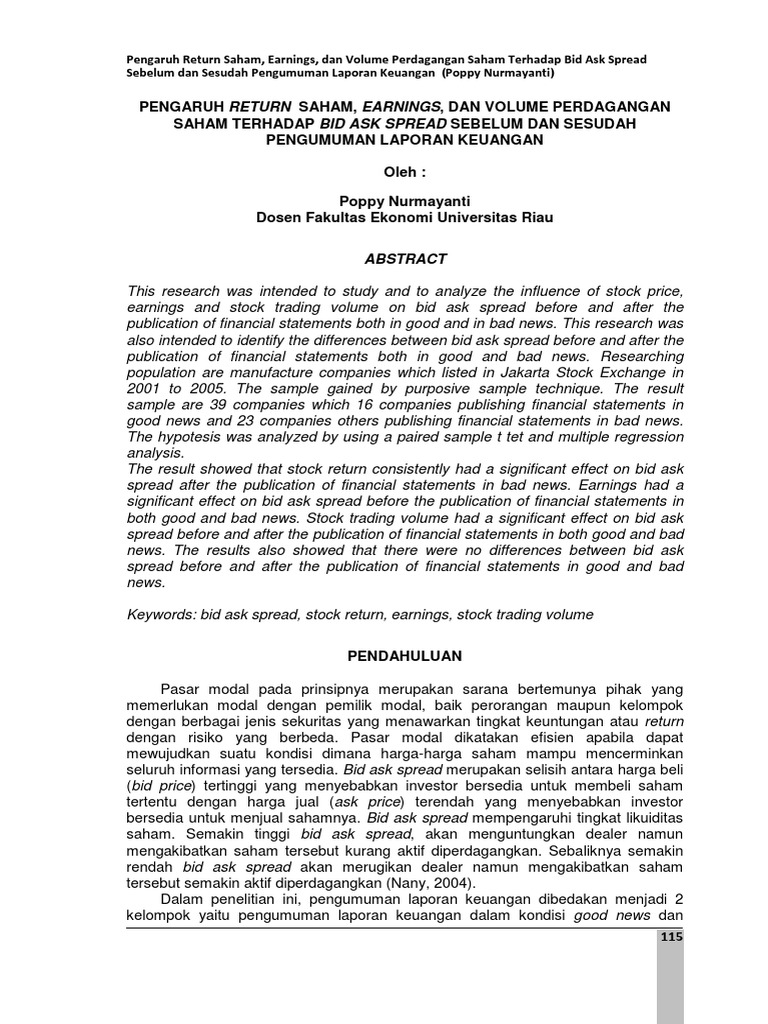 Pengaruh Return Saham, Earnings, dan Volume Perdagangan Saham Terhadap Bid Ask Spread Sebelum dan Sesudah Pengumuman Laporan Keuangan (Poppy Nurmayanti)

PENGARUH RETURN SAHAM, EARNINGS, DAN VOLUME PERDAGANGAN SAHAM TERHADAP BID ASK SPREAD SEBELUM DAN SESUDAH PENGUMUMAN LAPORAN KEUANGAN

Oleh :

Poppy Nurmayanti
Dosen Fakultas Ekonomi Universitas Riau

ABSTRACT

This research was intended to study and to analyze the influence of stock price, earnings and stock trading volume on bid ask spread before and after the publication of financial statements both in good and in bad news. This research was also intended to identify the differences between bid ask spread before and after the publication of financial statements both in good and bad news. Researching population are manufacture companies which listed in Jakarta Stock Exchange in 2001 to 2005. The sample gained by purposive sample technique. The result sample are 39 companies which 16 companies publishing financial statements in good news and 23 companies others publishing financial statements in bad news. The hypotesis was analyzed by using a paired sample t tet and multiple regression analysis.
The result showed that stock return consistently had a significant effect on bid ask spread after the publication of financial statements in bad news. Earnings had a significant effect on bid ask spread before the publication of financial statements in both good and bad news. Stock trading volume had a significant effect on bid ask spread before and after the publication of financial statements in both good and bad news. The results also showed that there were no differences between bid ask spread before and after the publication of financial statements in good and bad news.

Keywords: bid ask spread, stock return, earnings, stock trading volume

PENDAHULUAN

Pasar modal pada prinsipnya merupakan sarana bertemunya pihak yang memerlukan modal dengan pemilik modal, baik perorangan maupun kelompok dengan berbagai jenis sekuritas yang menawarkan tingkat keuntungan atau return dengan risiko yang berbeda. Pasar modal dikatakan efisien apabila dapat mewujudkan suatu kondisi dimana harga-harga saham mampu mencerminkan seluruh informasi yang tersedia. Bid ask spread merupakan selisih antara harga beli (bid price) tertinggi yang menyebabkan investor bersedia untuk membeli saham tertentu dengan harga jual (ask price) terendah yang menyebabkan investor bersedia untuk menjual sahamnya. Bid ask spread mempengaruhi tingkat likuiditas saham. Semakin tinggi bid ask spread, akan menguntungkan dealer namun mengakibatkan saham tersebut kurang aktif diperdagangkan. Sebaliknya semakin rendah bid ask spread akan merugikan dealer namun mengakibatkan saham tersebut semakin aktif diperdagangkan (Nany, 2004).

Dalam penelitian ini, pengumuman laporan keuangan dibedakan menjadi 2 kelompok yaitu pengumuman laporan keuangan dalam kondisi good news dan

115